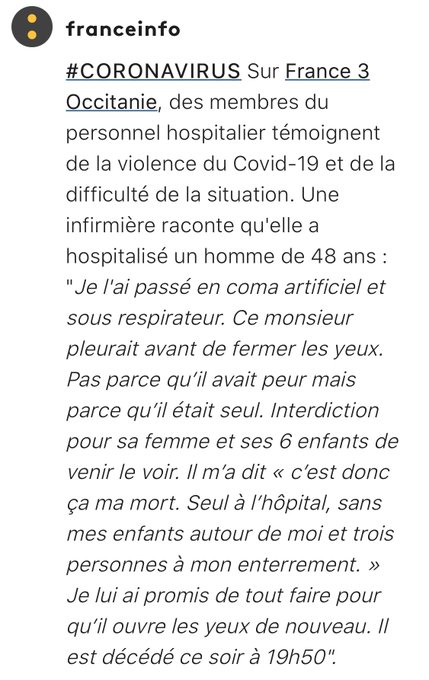 franceinfo

#CORONAVIRUS Sur France 3 Occitanie, des membres du personnel hospitalier témoignent de la violence du Covid-19 et de la difficulté de la situation. Une infirmière raconte qu'elle a hospitalisé un homme de 48 ans : "Je l'ai passé en coma artificiel et sous respirateur. Ce monsieur pleurait avant de fermer les yeux. Pas parce qu'il avait peur mais parce qu'il était seul. Interdiction pour sa femme et ses 6 enfants de venir le voir. Il m'a dit « c'est donc ça ma mort. Seul à l'hôpital, sans mes enfants autour de moi et trois personnes à mon enterrement. » Je lui ai promis de tout faire pour qu'il ouvre les yeux de nouveau. Il est décédé ce soir à 19h50".